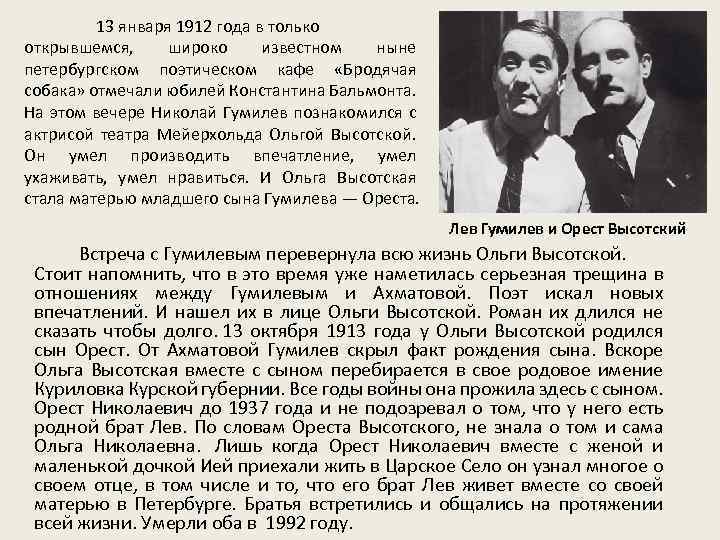 13 января 1912 года в только открывшемся, широко известном ныне петербургском поэтическом кафе «Бродячая собака» отмечали юбилей Константина Бальмонта. На этом вечере Николай Гумилев познакомился с актрисой театра Мейерхольда Ольгой Высотской. Он умел производить впечатление, умел ухаживать, умел нравиться. И Ольга Высотская стала матерью младшего сына Гумилева — Ореста.

Лев Гумилев и Орест Высотский

Встреча с Гумилевым перевернула всю жизнь Ольги Высотской. Стоит напомнить, что в это время уже наметилась серьезная трещина в отношениях между Гумилевым и Ахматовой. Поэт искал новых впечатлений. И нашел их в лице Ольги Высотской. Роман их длился не сказать чтобы долго. 13 октября 1913 года у Ольги Высотской родился сын Орест. От Ахматовой Гумилев скрыл факт рождения сына. Вскоре Ольга Высотская вместе с сыном перебирается в свое родовое имение Куриловка Курской губернии. Все годы войны она прожила здесь с сыном. Орест Николаевич до 1937 года и не подозревал о том, что у него есть родной брат Лев. По словам Ореста Высотского, не знала о том и сама Ольга Николаевна. Лишь когда Орест Николаевич вместе с женой и маленькой дочкой Ией приехали жить в Царское Село он узнал многое о своем отце, в том числе и то, что его брат Лев живет вместе со своей матерью в Петербурге. Братья встретились и общались на протяжении всей жизни. Умерли оба в 1992 году.